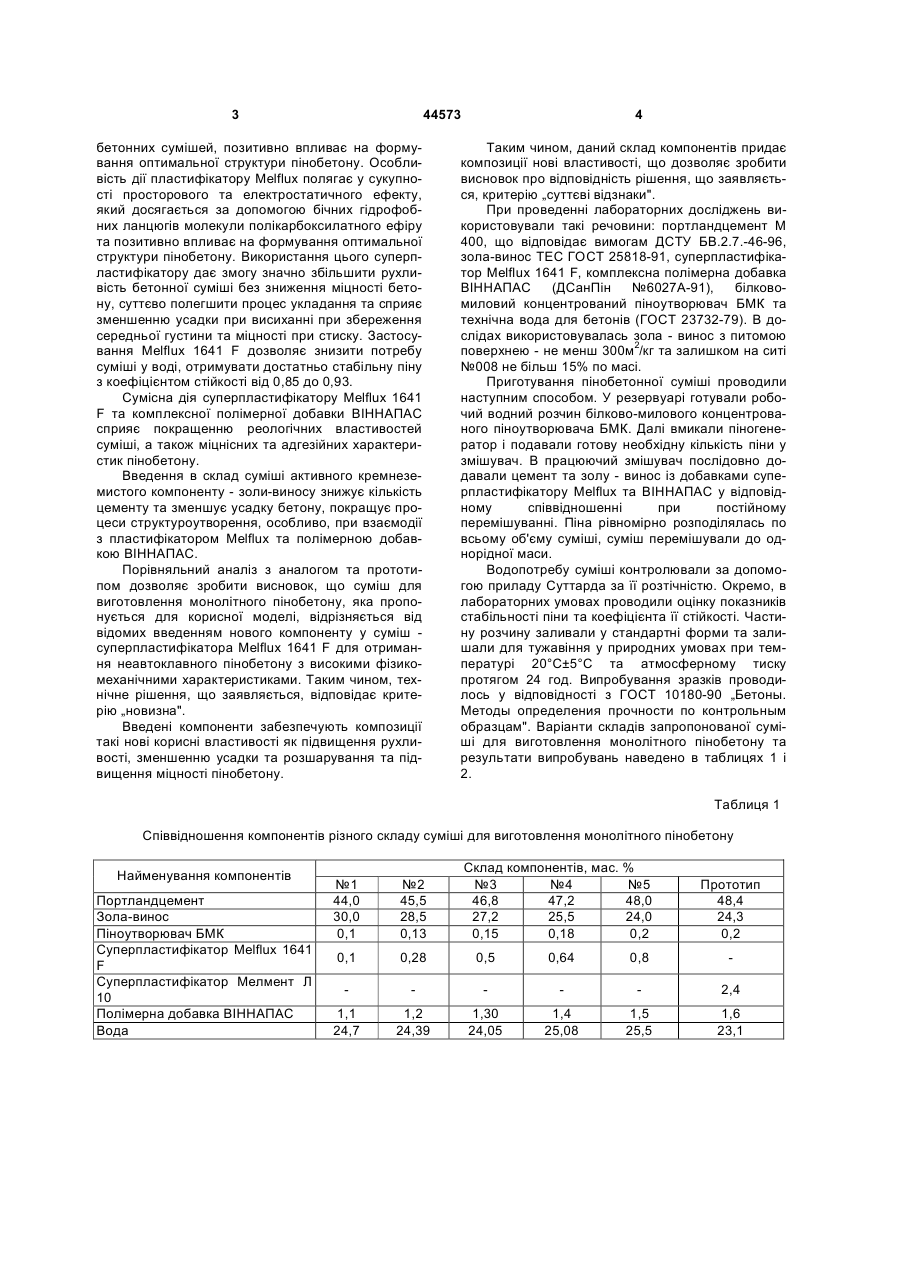 3 44573 4

бетонних сумішей, позитивно впливає на формування оптимальної структури пінобетону. Особливість дії пластифікатору Melflux полягає у сукупності просторового та електростатичного ефекту, який досягається за допомогою бічних гідрофобних ланцюгів молекули полікарбоксилатного ефіру та позитивно впливає на формування оптимальної структури пінобетону. Використання цього суперпластифікатору дає змогу значно збільшити рухливість бетонної суміші без зниження міцності бетону, суттєво полегшити процес укладання та сприяє зменшенню усадки при висиханні при збереження середньої густини та міцності при стиску. Застосування Melflux 1641 F дозволяє знизити потребу суміші у воді, отримувати достатньо стабільну піну з коефіцієнтом стійкості від 0,85 до 0,93.

Сумісна дія суперпластифікатору Melflux 1641 F та комплексної полімерної добавки ВІННАПАС сприяє покращенню реологічних властивостей суміші, а також міцнісних та адгезійних характеристик пінобетону.

Введення в склад суміші активного кремнеземистого компоненту - золи-виносу знижує кількість цементу та зменшує усадку бетону, покращує процеси структуроутворення, особливо, при взаємодії з пластифікатором Melflux та полімерною добавкою ВІННАПАС.

Порівняльний аналіз з аналогом та прототипом дозволяє зробити висновок, що суміш для виготовлення монолітного пінобетону, яка пропонується для корисної моделі, відрізняється від відомих введенням нового компоненту у суміш - суперпластифікатора Melflux 1641 F для отримання неавтоклавного пінобетону з високими фізико-механічними характеристиками. Таким чином, технічне рішення, що заявляється, відповідає критерію „новизна".

Введені компоненти забезпечують композиції такі нові корисні властивості як підвищення рухливості, зменшенню усадки та розшарування та підвищення міцності пінобетону.

Таким чином, даний склад компонентів придає композиції нові властивості, що дозволяє зробити висновок про відповідність рішення, що заявляється, критерію „суттєві відзнаки".

При проведенні лабораторних досліджень використовували такі речовини: портландцемент М 400, що відповідає вимогам ДСТУ БВ.2.7.-46-96, зола-винос ТЕС ГОСТ 25818-91, суперпластифікатор Melflux 1641 F, комплексна полімерна добавка ВІННАПАС (ДСанПін №6027А-91), білково-миловий концентрований піноутворювач БМК та технічна вода для бетонів (ГОСТ 23732-79). В дослідах використовувалась зола - винос з питомою поверхнею - не менш 300м$^2$/кг та залишком на ситі №008 не більш 15% по масі.

Приготування пінобетонної суміші проводили наступним способом. У резервуарі готували робочий водний розчин білково-милового концентрованого піноутворювача БМК. Далі вмикали піногенератор і подавали готову необхідну кількість піни у змішувач. В працюючий змішувач послідовно додавали цемент та золу - винос із добавками суперпластифікатору Melflux та ВІННАПАС у відповідному співвідношенні при постійному перемішуванні. Піна рівномірно розподілялась по всьому об'єму суміші, суміш перемішували до однорідної маси.

Водопотребу суміші контролювали за допомогою приладу Суттарда за її розтічністю. Окремо, в лабораторних умовах проводили оцінку показників стабільності піни та коефіцієнта її стійкості. Частину розчину заливали у стандартні форми та залишали для тужавіння у природних умовах при температурі 20°С±5°С та атмосферному тиску протягом 24 год. Випробування зразків проводилось у відповідності з ГОСТ 10180-90 „Бетоны. Методы определения прочности по контрольным образцам". Варіанти складів запропонованої суміші для виготовлення монолітного пінобетону та результати випробувань наведено в таблицях 1 і 2.

Таблиця 1

Співвідношення компонентів різного складу суміші для виготовлення монолітного пінобетону

| Найменування компонентів | Склад компонентів, мас. % | | | | | |
|---|---|---|---|---|---|---|
| | №1 | №2 | №3 | №4 | №5 | Прототип |
| Портландцемент | 44,0 | 45,5 | 46,8 | 47,2 | 48,0 | 48,4 |
| Зола-винос | 30,0 | 28,5 | 27,2 | 25,5 | 24,0 | 24,3 |
| Піноутворювач БМК | 0,1 | 0,13 | 0,15 | 0,18 | 0,2 | 0,2 |
| Суперпластифікатор Melflux 1641 F | 0,1 | 0,28 | 0,5 | 0,64 | 0,8 | - |
| Суперпластифікатор Мелмент Л 10 | - | - | - | - | - | 2,4 |
| Полімерна добавка ВІННАПАС | 1,1 | 1,2 | 1,30 | 1,4 | 1,5 | 1,6 |
| Вода | 24,7 | 24,39 | 24,05 | 25,08 | 25,5 | 23,1 |